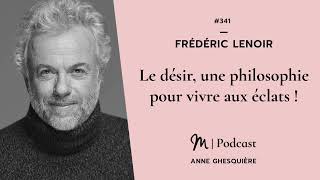 #341

—

FRÉDÉRIC LENOIR

Le désir, une philosophie pour vivre aux éclats !

M | Podcast

ANNE GHESQUIÈRE